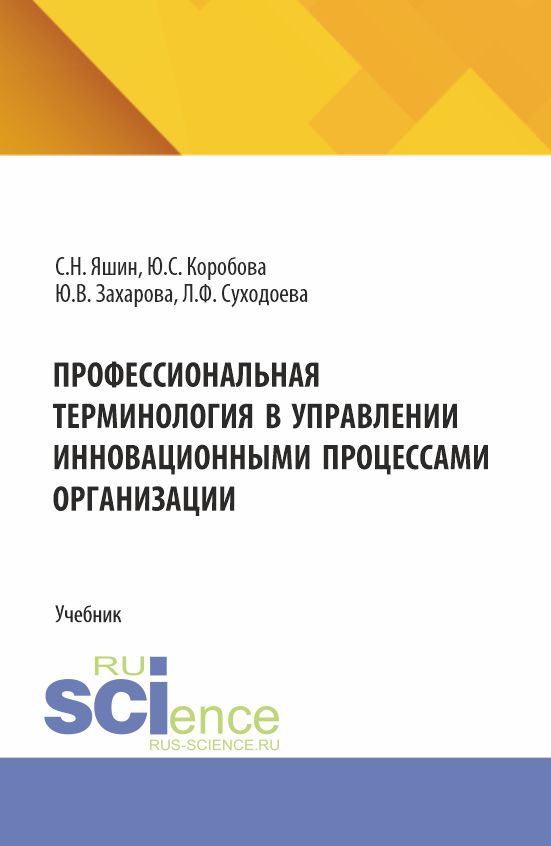 С.Н. Яшин, Ю.С. Коробова
Ю.В. Захарова, Л.Ф. Суходоева

ПРОФЕССИОНАЛЬНАЯ ТЕРМИНОЛОГИЯ В УПРАВЛЕНИИ ИННОВАЦИОННЫМИ ПРОЦЕССАМИ ОРГАНИЗАЦИИ

Учебник

RU
SCIence
RUS-SCIENCE.RU